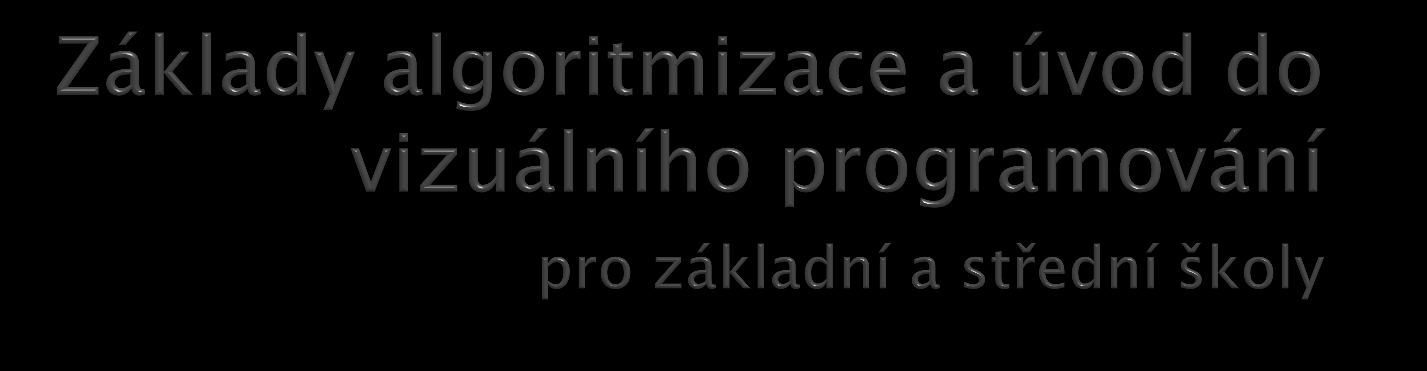 Základy algoritmizace a úvod do vizuálního programování

pro základní a střední školy